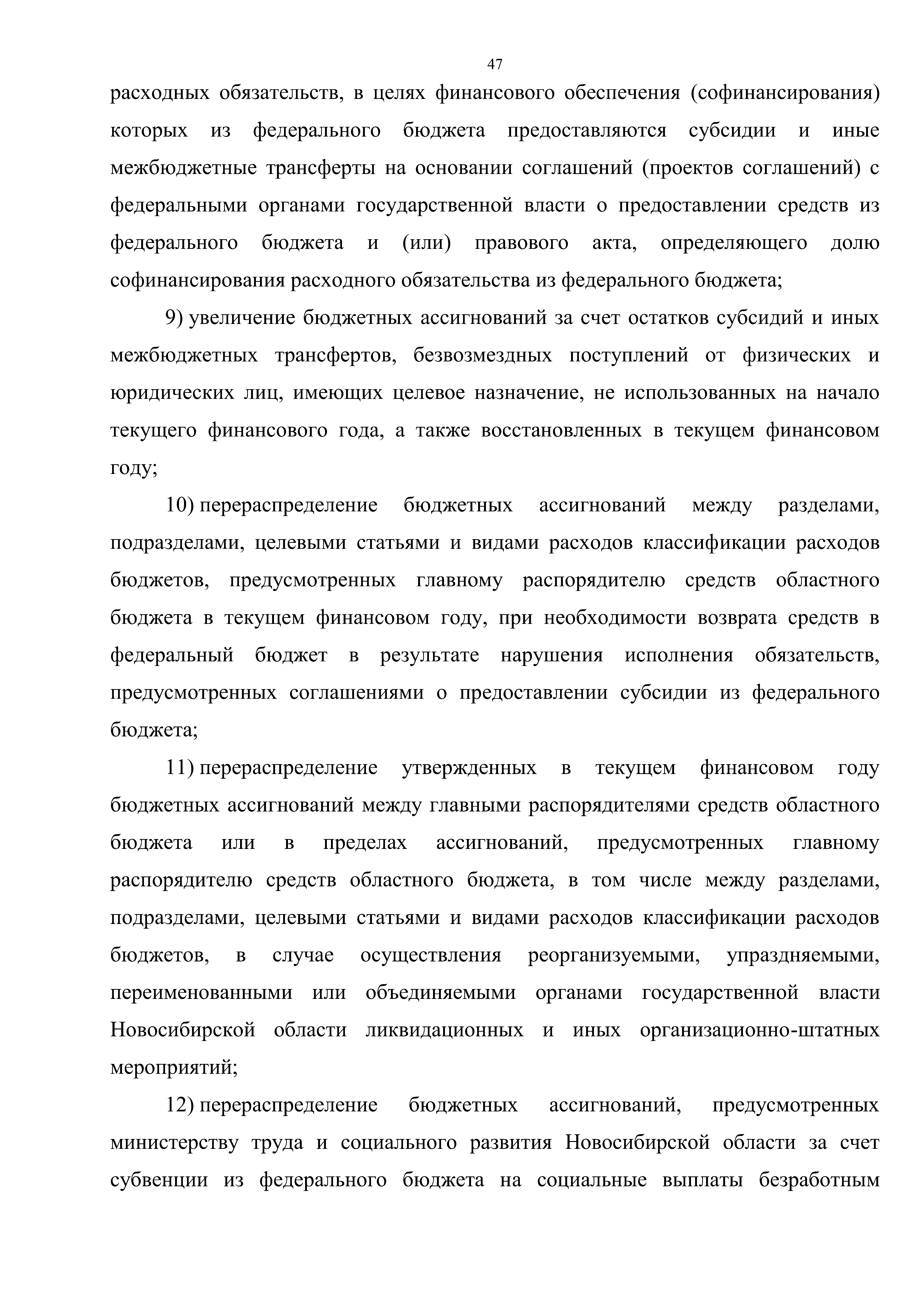 47

расходных обязательств, в целях финансового обеспечения (софинансирования) которых из федерального бюджета предоставляются субсидии и иные межбюджетные трансферты на основании соглашений (проектов соглашений) с федеральными органами государственной власти о предоставлении средств из федерального бюджета и (или) правового акта, определяющего долю софинансирования расходного обязательства из федерального бюджета;

9) увеличение бюджетных ассигнований за счет остатков субсидий и иных межбюджетных трансфертов, безвозмездных поступлений от физических и юридических лиц, имеющих целевое назначение, не использованных на начало текущего финансового года, а также восстановленных в текущем финансовом году;

10) перераспределение бюджетных ассигнований между разделами, подразделами, целевыми статьями и видами расходов классификации расходов бюджетов, предусмотренных главному распорядителю средств областного бюджета в текущем финансовом году, при необходимости возврата средств в федеральный бюджет в результате нарушения исполнения обязательств, предусмотренных соглашениями о предоставлении субсидии из федерального бюджета;

11) перераспределение утвержденных в текущем финансовом году бюджетных ассигнований между главными распорядителями средств областного бюджета или в пределах ассигнований, предусмотренных главному распорядителю средств областного бюджета, в том числе между разделами, подразделами, целевыми статьями и видами расходов классификации расходов бюджетов, в случае осуществления реорганизуемыми, упраздняемыми, переименованными или объединяемыми органами государственной власти Новосибирской области ликвидационных и иных организационно-штатных мероприятий;

12) перераспределение бюджетных ассигнований, предусмотренных министерству труда и социального развития Новосибирской области за счет субвенции из федерального бюджета на социальные выплаты безработным